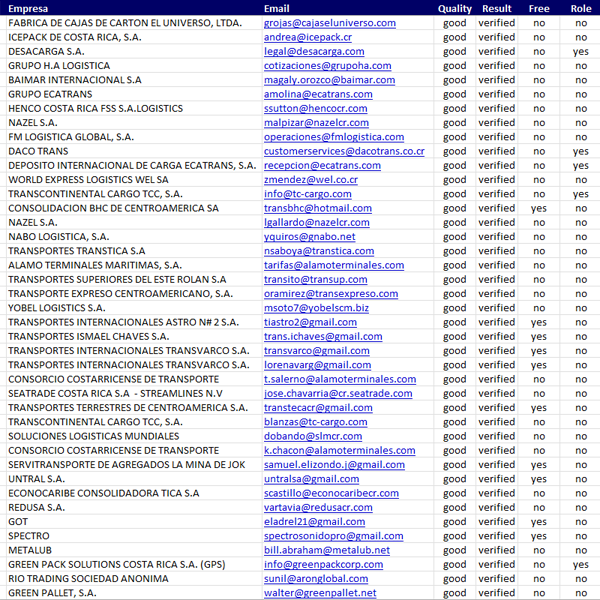 | Empresa | Email | Quality | Result | Free | Role |
|---|---|---|---|---|---|
| FABRICA DE CAJAS DE CARTON EL UNIVERSO, LTDA. | grojas@cajaseluniverso.com | good | verified | no | no |
| ICEPACK DE COSTA RICA, S.A. | andrea@icepack.cr | good | verified | no | no |
| DESACARGA S.A. | legal@desacarga.com | good | verified | no | yes |
| GRUPO H.A LOGISTICA | cotizaciones@grupoha.com | good | verified | no | no |
| BAIMAR INTERNACIONAL S.A | magaly.orozco@baimar.com | good | verified | no | no |
| GRUPO ECATRANS | amolina@ecatrans.com | good | verified | no | no |
| HENCO COSTA RICA FSS S.A.LOGISTICS | ssutton@hencocr.com | good | verified | no | no |
| NAZEL S.A. | malpizar@nazelcr.com | good | verified | no | no |
| FM LOGISTICA GLOBAL, S.A. | operaciones@fmlogistica.com | good | verified | no | no |
| DACO TRANS | customerservices@dacotrans.co.cr | good | verified | no | yes |
| DEPOSITO INTERNACIONAL DE CARGA ECATRANS, S.A. | recepcion@ecatrans.com | good | verified | no | yes |
| WORLD EXPRESS LOGISTICS WEL SA | zmendez@wel.co.cr | good | verified | no | no |
| TRANSCONTINENTAL CARGO TCC, S.A. | info@tc-cargo.com | good | verified | no | yes |
| CONSOLIDACION BHC DE CENTROAMERICA SA | transbhc@hotmail.com | good | verified | yes | no |
| NAZEL S.A. | lgallardo@nazelcr.com | good | verified | no | no |
| NABO LOGISTICA, S.A. | yquiros@gnabo.net | good | verified | no | no |
| TRANSPORTES TRANSTICA S.A | nsaboya@transtica.com | good | verified | no | no |
| ALAMO TERMINALES MARITIMAS, S.A. | tarifas@alamoterminales.com | good | verified | no | no |
| TRANSPORTES SUPERIORES DEL ESTE ROLAN S.A | transito@transup.com | good | verified | no | no |
| TRANSPORTE EXPRESO CENTROAMERICANO, S.A. | oramirez@transexpreso.com | good | verified | no | no |
| YOBEL LOGISTICS S.A. | msoto7@yobelscm.biz | good | verified | no | no |
| TRANSPORTES INTERNACIONALES ASTRO N# 2 S.A. | tiastro2@gmail.com | good | verified | yes | no |
| TRANSPORTES ISMAEL CHAVES S.A. | trans.ichaves@gmail.com | good | verified | yes | no |
| TRANSPORTES INTERNACIONALES TRANSVARCO S.A. | transvarco@gmail.com | good | verified | yes | no |
| TRANSPORTES INTERNACIONALES TRANSVARCO S.A. | lorenavarg@gmail.com | good | verified | yes | no |
| CONSORCIO COSTARRICENSE DE TRANSPORTE | t.salerno@alamoterminales.com | good | verified | no | no |
| SEATRADE COSTA RICA S.A - STREAMLINES N.V | jose.chavarria@cr.seatrade.com | good | verified | no | no |
| TRANSPORTES TERRESTRES DE CENTROAMERICA S.A. | transtecacr@gmail.com | good | verified | yes | no |
| TRANSCONTINENTAL CARGO TCC, S.A. | blanzas@tc-cargo.com | good | verified | no | no |
| SOLUCIONES LOGISTICAS MUNDIALES | dobando@slmcr.com | good | verified | no | no |
| CONSORCIO COSTARRICENSE DE TRANSPORTE | k.chacon@alamoterminales.com | good | verified | no | no |
| SERVITRANSPORTE DE AGREGADOS LA MINA DE JOK | samuel.elizondo.j@gmail.com | good | verified | yes | no |
| UNTRAL S.A. | untralsa@gmail.com | good | verified | yes | no |
| ECONOCARIBE CONSOLIDADORA TICA S.A | scastillo@econocaribecr.com | good | verified | no | no |
| REDUSA S.A. | vartavia@redusacr.com | good | verified | no | no |
| GOT | eladrel21@gmail.com | good | verified | yes | no |
| SPECTRO | spectrosonidopro@gmail.com | good | verified | yes | no |
| METALUB | bill.abraham@metalub.net | good | verified | no | no |
| GREEN PACK SOLUTIONS COSTA RICA S.A. (GPS) | info@greenpackcorp.com | good | verified | no | yes |
| RIO TRADING SOCIEDAD ANONIMA | sunil@aronglobal.com | good | verified | no | no |
| GREEN PALLET, S.A. | walter@greenpallet.net | good | verified | no | no |